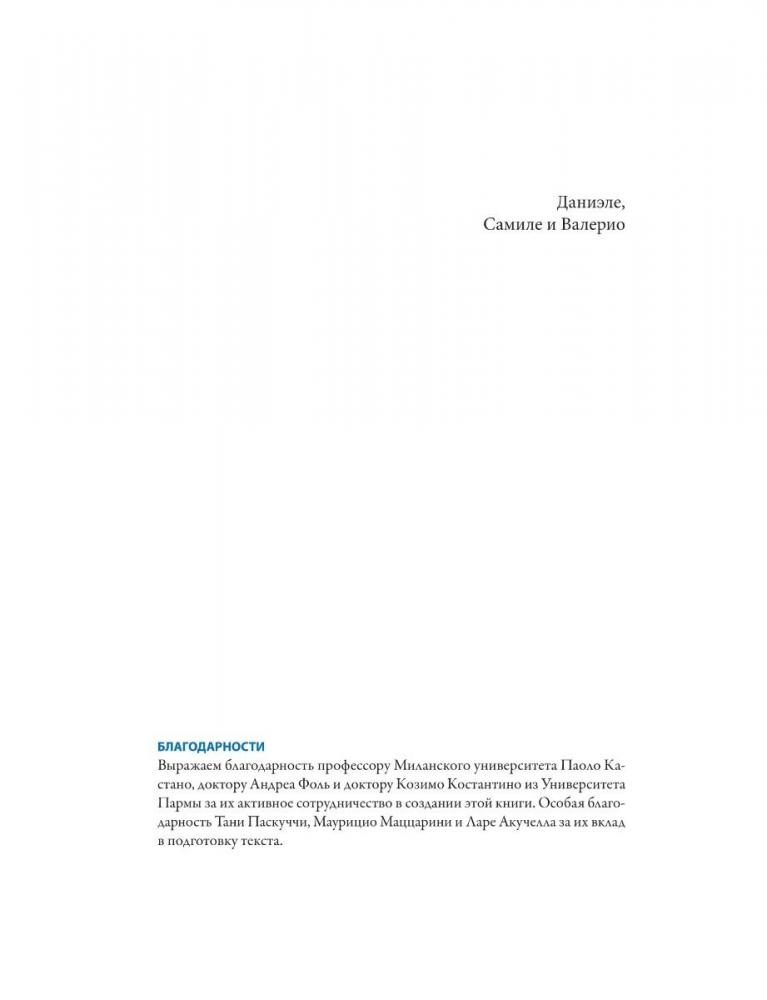 Даниэле,
Самиле и Валерио

БЛАГОДАРНОСТИ
Выражаем благодарность профессору Миланского университета Паоло Кастано, доктору Андреа Фоль и доктору Козимо Костантино из Университета Пармы за их активное сотрудничество в создании этой книги. Особая благодарность Тани Паскуччи, Маурицио Маццарини и Ларе Акучелла за их вклад в подготовку текста.